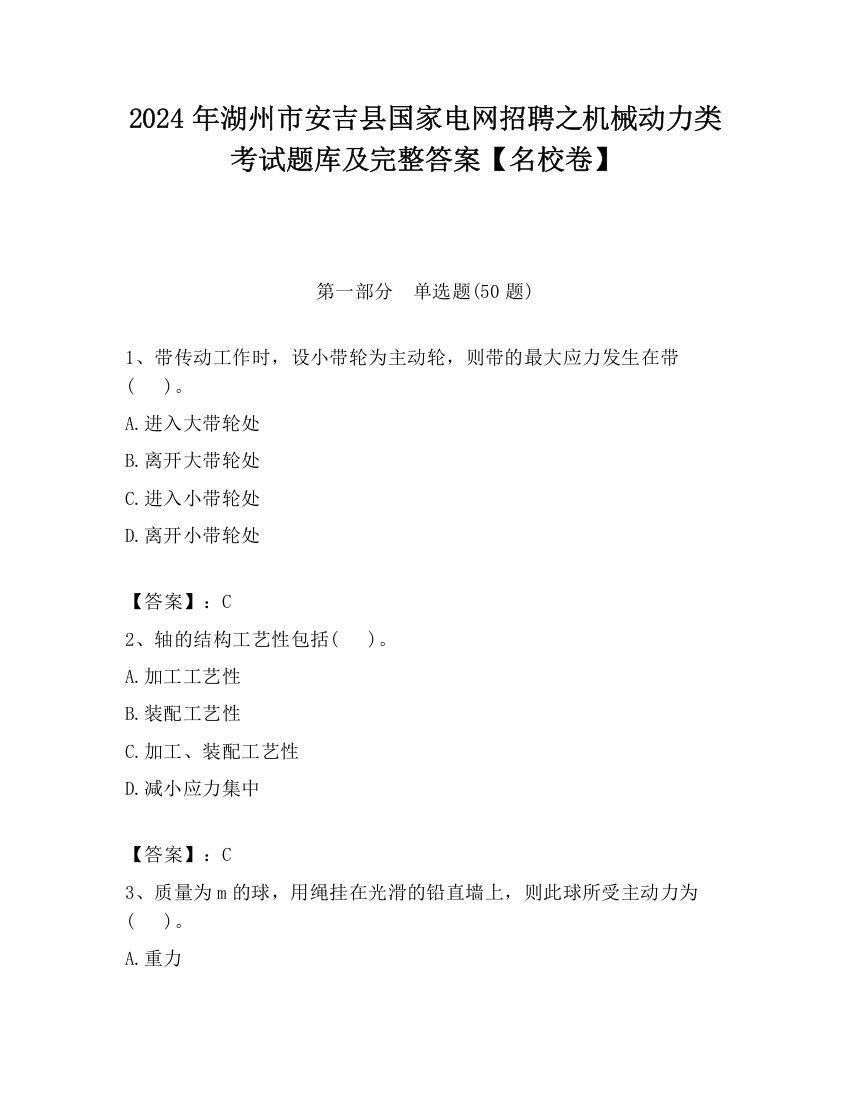 2024 年湖州市安吉县国家电网招聘之机械动力类考试题库及完整答案【名校卷】

第一部分　单选题(50 题)

1、带传动工作时，设小带轮为主动轮，则带的最大应力发生在带(　)。

A.进入大带轮处

B.离开大带轮处

C.进入小带轮处

D.离开小带轮处

【答案】：C

2、轴的结构工艺性包括(　)。

A.加工工艺性

B.装配工艺性

C.加工、装配工艺性

D.减小应力集中

【答案】：C

3、质量为 m 的球，用绳挂在光滑的铅直墙上，则此球所受主动力为(　)。

A.重力